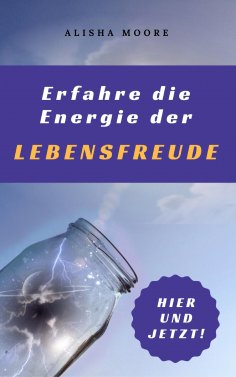 ALISHA MOORE

Erfahre die Energie der

LEBENSFREUDE

HIER UND JETZT!